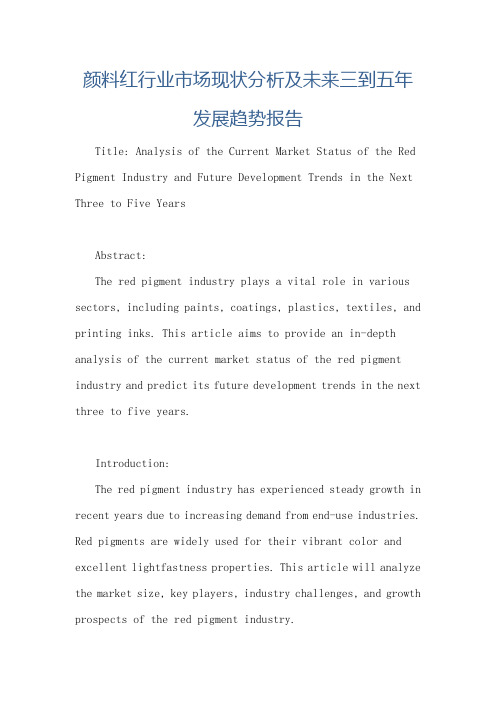 颜料红行业市场现状分析及未来三到五年发展趋势报告

Title: Analysis of the Current Market Status of the Red Pigment Industry and Future Development Trends in the Next Three to Five Years

Abstract:

The red pigment industry plays a vital role in various sectors, including paints, coatings, plastics, textiles, and printing inks. This article aims to provide an in-depth analysis of the current market status of the red pigment industry and predict its future development trends in the next three to five years.

Introduction:

The red pigment industry has experienced steady growth in recent years due to increasing demand from end-use industries. Red pigments are widely used for their vibrant color and excellent lightfastness properties. This article will analyze the market size, key players, industry challenges, and growth prospects of the red pigment industry.